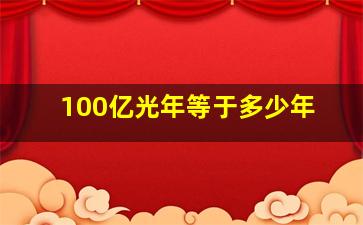 100亿光年等于多少年